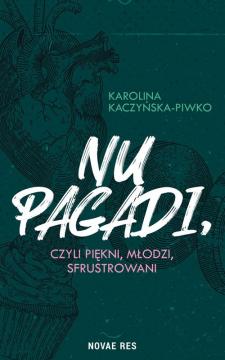 KAROLINA KACZYŃSKA-PIWKO

NU PAGADI,

CZYLI PIĘKNI, MŁODZI, SFRUSTROWANI

NOVAE RES